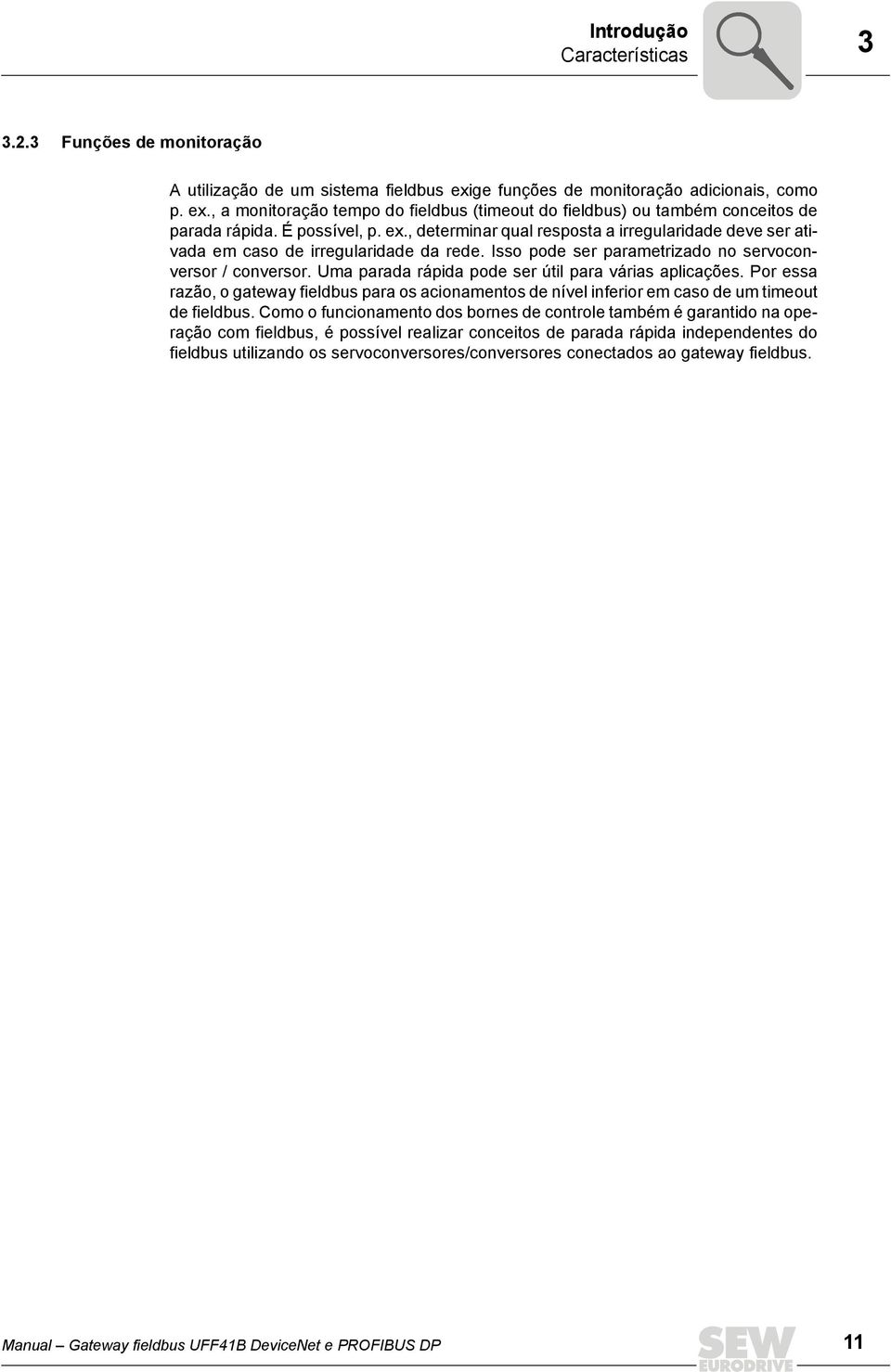 Introdução
Características

3

3.2.3 Funções de monitoração

A utilização de um sistema fieldbus exige funções de monitoração adicionais, como p. ex., a monitoração tempo do fieldbus (timeout do fieldbus) ou também conceitos de parada rápida. É possível, p. ex., determinar qual resposta a irregularidade deve ser ativada em caso de irregularidade da rede. Isso pode ser parametrizado no servoconversor / conversor. Uma parada rápida pode ser útil para várias aplicações. Por essa razão, o gateway fieldbus para os acionamentos de nível inferior em caso de um timeout de fieldbus. Como o funcionamento dos bornes de controle também é garantido na operação com fieldbus, é possível realizar conceitos de parada rápida independentes do fieldbus utilizando os servoconversores/conversores conectados ao gateway fieldbus.

Manual – Gateway fieldbus UFF41B DeviceNet e PROFIBUS DP

SEW EURODRIVE

11